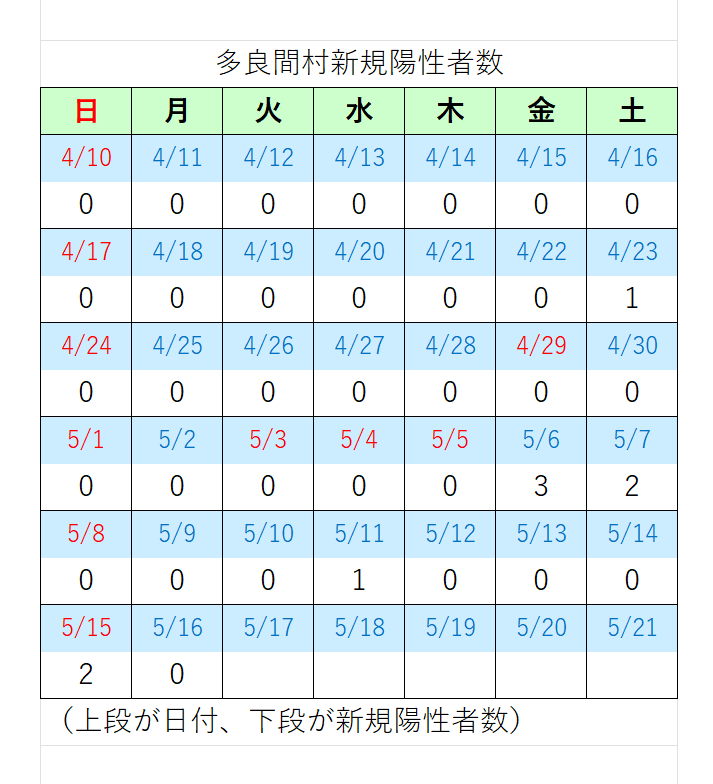 多良間村新規陽性者数

| 日 | 月 | 火 | 水 | 木 | 金 | 土 |
|---|---|---|---|---|---|---|
| 4/10 | 4/11 | 4/12 | 4/13 | 4/14 | 4/15 | 4/16 |
| 0 | 0 | 0 | 0 | 0 | 0 | 0 |
| 4/17 | 4/18 | 4/19 | 4/20 | 4/21 | 4/22 | 4/23 |
| 0 | 0 | 0 | 0 | 0 | 0 | 1 |
| 4/24 | 4/25 | 4/26 | 4/27 | 4/28 | 4/29 | 4/30 |
| 0 | 0 | 0 | 0 | 0 | 0 | 0 |
| 5/1 | 5/2 | 5/3 | 5/4 | 5/5 | 5/6 | 5/7 |
| 0 | 0 | 0 | 0 | 0 | 3 | 2 |
| 5/8 | 5/9 | 5/10 | 5/11 | 5/12 | 5/13 | 5/14 |
| 0 | 0 | 0 | 1 | 0 | 0 | 0 |
| 5/15 | 5/16 | 5/17 | 5/18 | 5/19 | 5/20 | 5/21 |
| 2 | 0 | | | | | |

（上段が日付、下段が新規陽性者数）